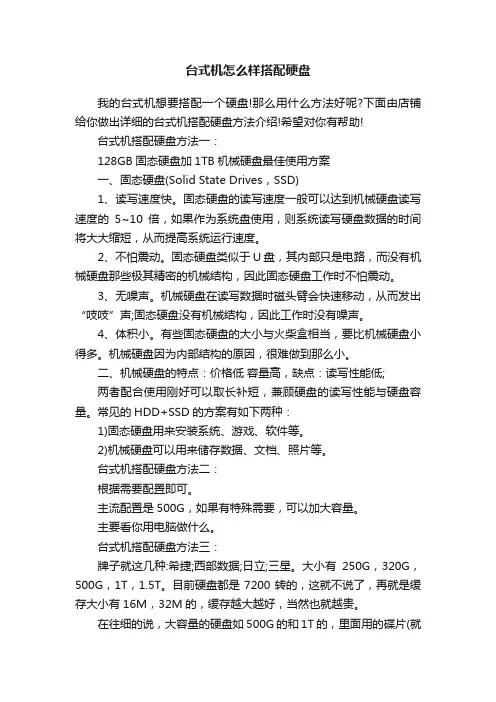 台式机怎么样搭配硬盘

我的台式机想要搭配一个硬盘!那么用什么方法好呢?下面由店铺给你做出详细的台式机搭配硬盘方法介绍!希望对你有帮助!

台式机搭配硬盘方法一：

128GB 固态硬盘加 1TB 机械硬盘最佳使用方案

一、固态硬盘(Solid State Drives，SSD)

1、读写速度快。固态硬盘的读写速度一般可以达到机械硬盘读写速度的 5~10 倍，如果作为系统盘使用，则系统读写硬盘数据的时间将大大缩短，从而提高系统运行速度。

2、不怕震动。固态硬盘类似于 U 盘，其内部只是电路，而没有机械硬盘那些极其精密的机械结构，因此固态硬盘工作时不怕震动。

3、无噪声。机械硬盘在读写数据时磁头臂会快速移动，从而发出“吱吱”声;固态硬盘没有机械结构，因此工作时没有噪声。

4、体积小。有些固态硬盘的大小与火柴盒相当，要比机械硬盘小得多。机械硬盘因为内部结构的原因，很难做到那么小。

二、机械硬盘的特点：价格低 容量高，缺点：读写性能低;

两者配合使用刚好可以取长补短，兼顾硬盘的读写性能与硬盘容量。常见的 HDD+SSD 的方案有如下两种：

1)固态硬盘用来安装系统、游戏、软件等。

2)机械硬盘可以用来储存数据、文档、照片等。

台式机搭配硬盘方法二：

根据需要配置即可。

主流配置是 500G，如果有特殊需要，可以加大容量。

主要看你用电脑做什么。

台式机搭配硬盘方法三：

牌子就这几种:希捷;西部数据;日立;三星。大小有 250G，320G，500G，1T，1.5T。目前硬盘都是 7200 转的，这就不说了，再就是缓存大小有 16M，32M 的，缓存越大越好，当然也就越贵。

在往细的说，大容量的硬盘如 500G 的和 1T 的，里面用的碟片(就